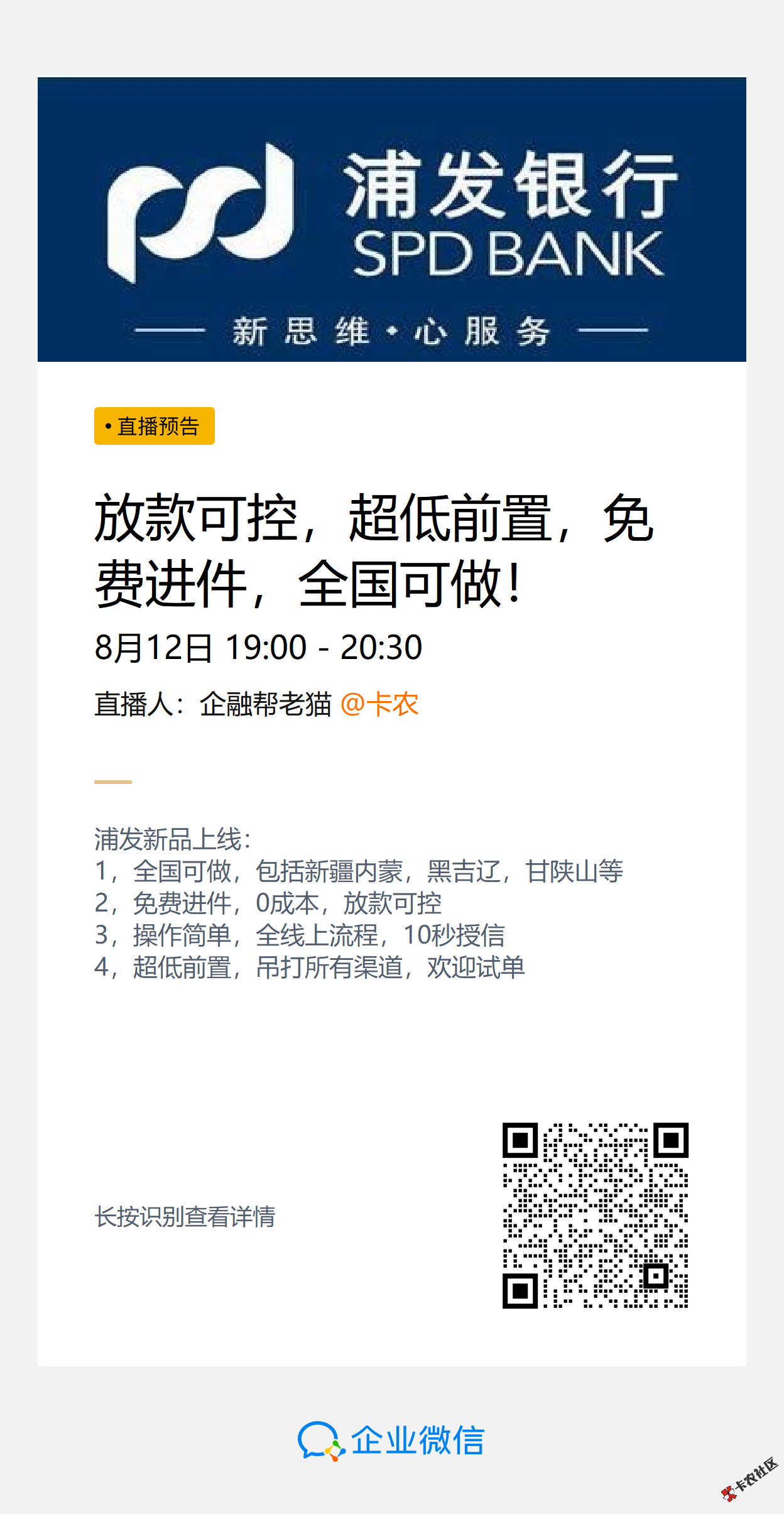 浦发银行
SPD BANK
新思维·心服务

• 直播预告

放款可控，超低前置，免费进件，全国可做！

8月12日 19:00 - 20:30

直播人：企融帮老猫 @卡农

浦发新品上线：
1，全国可做，包括新疆内蒙，黑吉辽，甘陕山等
2，免费进件，0成本，放款可控
3，操作简单，全线上流程，10秒授信
4，超低前置，吊打所有渠道，欢迎试单

长按识别查看详情

企业微信

卡农社区